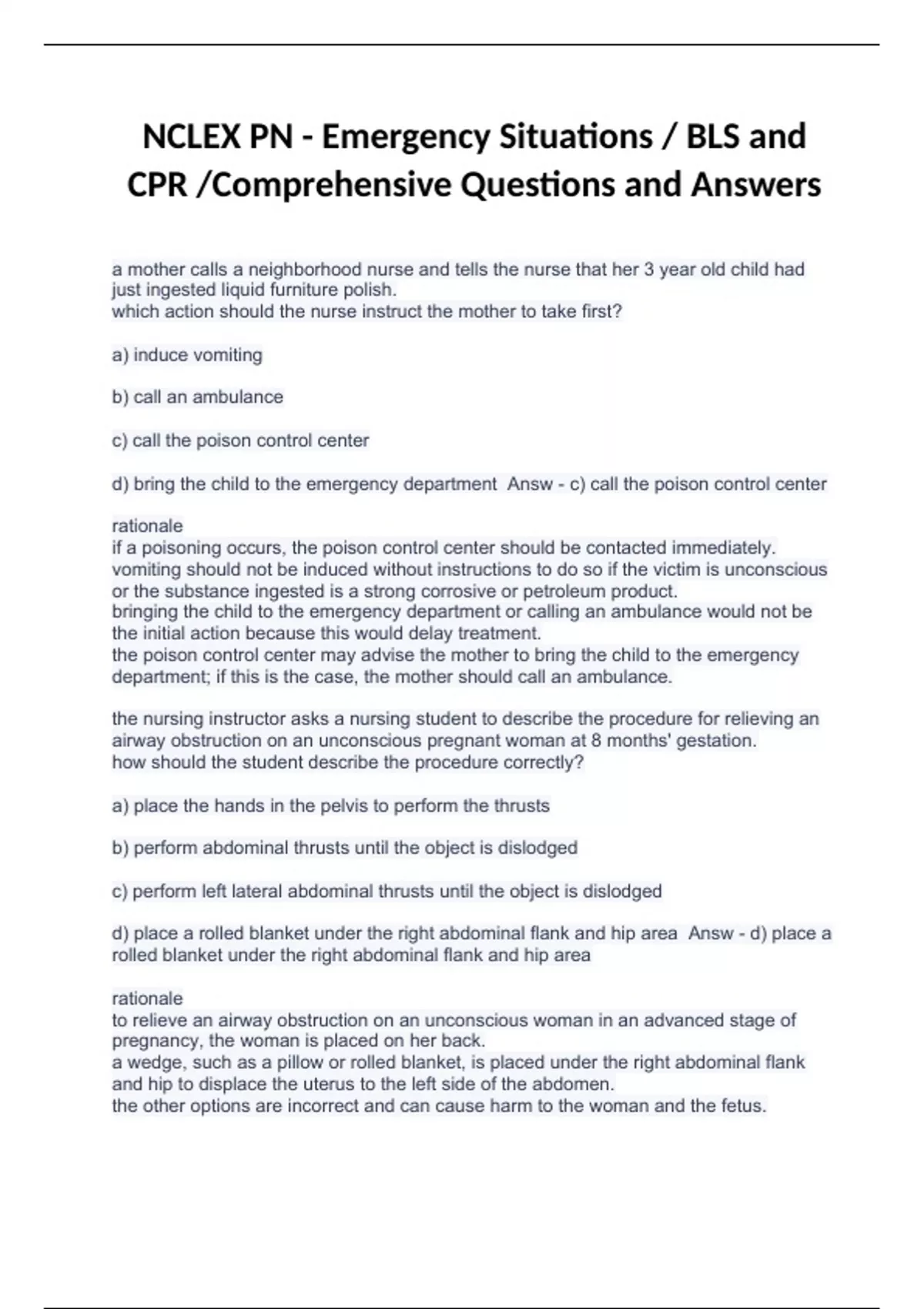 NCLEX PN - Emergency Situations / BLS and CPR /Comprehensive Questions and Answers

a mother calls a neighborhood nurse and tells the nurse that her 3 year old child had just ingested liquid furniture polish.
which action should the nurse instruct the mother to take first?

a) induce vomiting

b) call an ambulance

c) call the poison control center

d) bring the child to the emergency department Answ - c) call the poison control center

rationale
if a poisoning occurs, the poison control center should be contacted immediately.
vomiting should not be induced without instructions to do so if the victim is unconscious or the substance ingested is a strong corrosive or petroleum product.
bringing the child to the emergency department or calling an ambulance would not be the initial action because this would delay treatment.
the poison control center may advise the mother to bring the child to the emergency department; if this is the case, the mother should call an ambulance.

the nursing instructor asks a nursing student to describe the procedure for relieving an airway obstruction on an unconscious pregnant woman at 8 months' gestation.
how should the student describe the procedure correctly?

a) place the hands in the pelvis to perform the thrusts

b) perform abdominal thrusts until the object is dislodged

c) perform left lateral abdominal thrusts until the object is dislodged

d) place a rolled blanket under the right abdominal flank and hip area Answ - d) place a rolled blanket under the right abdominal flank and hip area

rationale
to relieve an airway obstruction on an unconscious woman in an advanced stage of pregnancy, the woman is placed on her back.
a wedge, such as a pillow or rolled blanket, is placed under the right abdominal flank and hip to displace the uterus to the left side of the abdomen.
the other options are incorrect and can cause harm to the woman and the fetus.